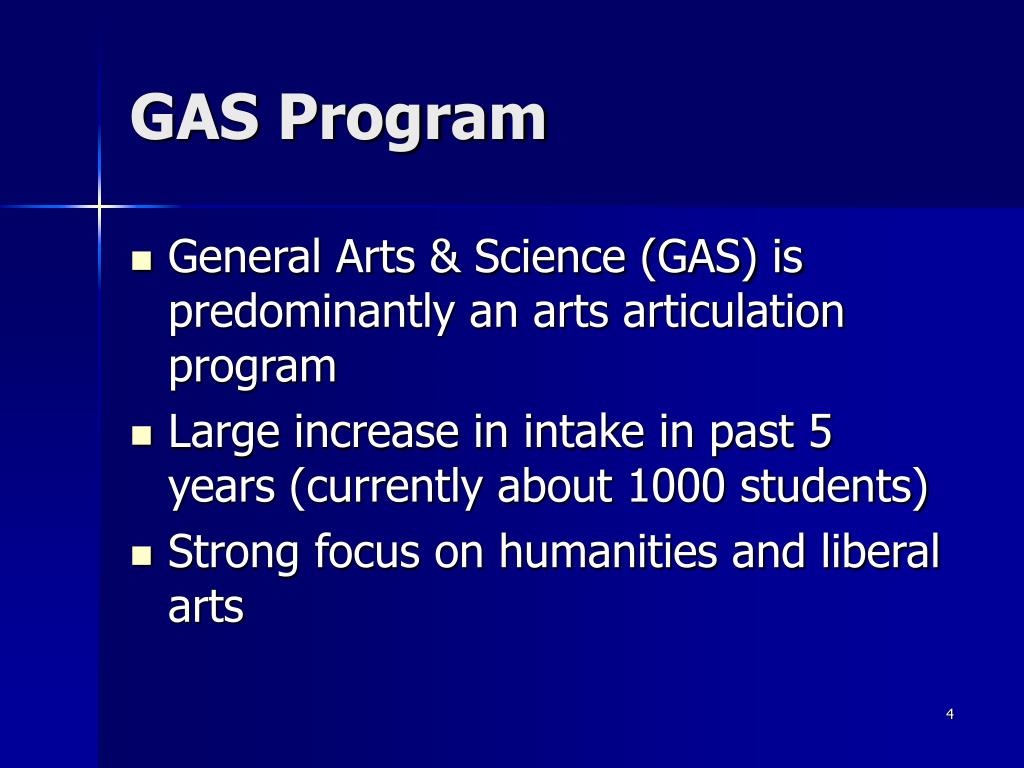 GAS Program

- General Arts & Science (GAS) is predominantly an arts articulation program
- Large increase in intake in past 5 years (currently about 1000 students)
- Strong focus on humanities and liberal arts

4